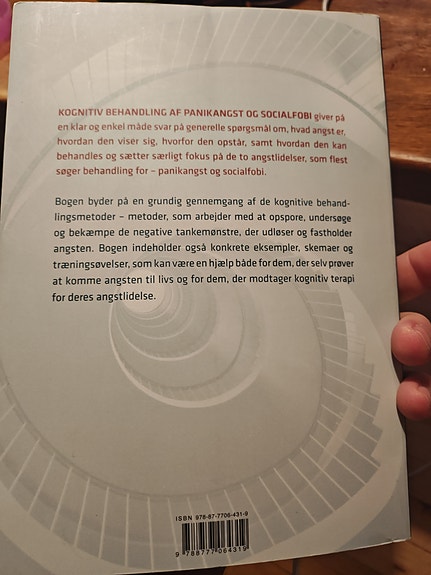 KOGNITIV BEHANDLING AF PANIKANGST OG SOCIALFOBI giver på en klar og enkel måde svar på generelle spørgsmål om, hvad angst er, hvordan den viser sig, hvorfor den opstår, samt hvordan den kan behandles og sætter særligt fokus på de to angstlidelser, som flest søger behandling for – panikangst og socialfobi.

Bogen byder på en grundig gennemgang af de kognitive behandlingsmetoder – metoder, som arbejder med at opspore, undersøge og bekæmpe de negative tankemønstre, der udløser og fastholder angsten. Bogen indeholder også konkrete eksempler, skemaer og træningsøvelser, som kan være en hjælp både for dem, der selv prøver at komme angsten til livs og for dem, der modtager kognitiv terapi for deres angstlidelse.

ISBN 978-87-7706-431-9

9 788777 064319